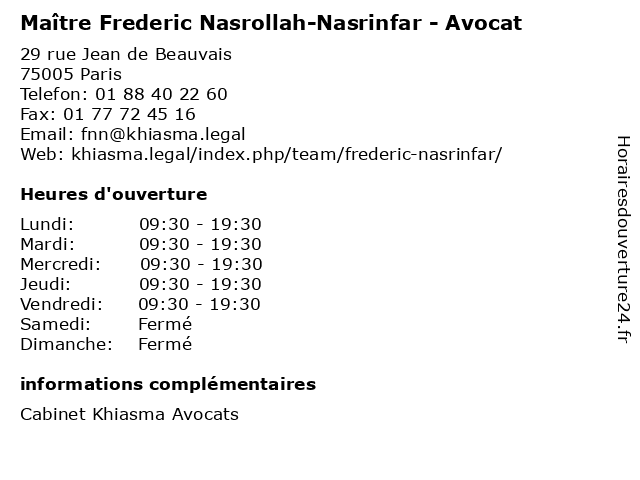 Maître Frederic Nasrollah-Nasrinfar - Avocat

29 rue Jean de Beauvais
75005 Paris
Telefon: 01 88 40 22 60
Fax: 01 77 72 45 16
Email: fnn@khiasma.legal
Web: khiasma.legal/index.php/team/frederic-nasrinfar/

Heures d'ouverture

Lundi: 09:30 - 19:30
Mardi: 09:30 - 19:30
Mercredi: 09:30 - 19:30
Jeudi: 09:30 - 19:30
Vendredi: 09:30 - 19:30
Samedi: Fermé
Dimanche: Fermé

informations complémentaires

Cabinet Khiasma Avocats

Horairesdouverture24.fr